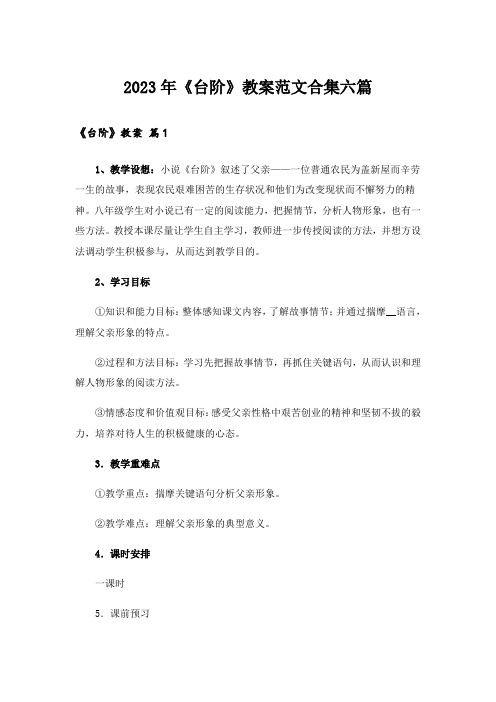 2023年《台阶》教案范文合集六篇

《台阶》教案 篇1

1、教学设想：小说《台阶》叙述了父亲——一位普通农民为盖新屋而辛劳一生的故事，表现农民艰难困苦的生存状况和他们为改变现状而不懈努力的精神。八年级学生对小说已有一定的阅读能力，把握情节，分析人物形象，也有一些方法。教授本课尽量让学生自主学习，教师进一步传授阅读的方法，并想方设法调动学生积极参与，从而达到教学目的。

2、学习目标

①知识和能力目标：整体感知课文内容，了解故事情节；并通过揣摩__语言，理解父亲形象的特点。

②过程和方法目标：学习先把握故事情节，再抓住关键语句，从而认识和理解人物形象的阅读方法。

③情感态度和价值观目标：感受父亲性格中艰苦创业的精神和坚韧不拔的毅力，培养对待人生的积极健康的心态。

3．教学重难点

①教学重点：揣摩关键语句分析父亲形象。

②教学难点：理解父亲形象的典型意义。

4．课时安排

一课时

5．课前预习